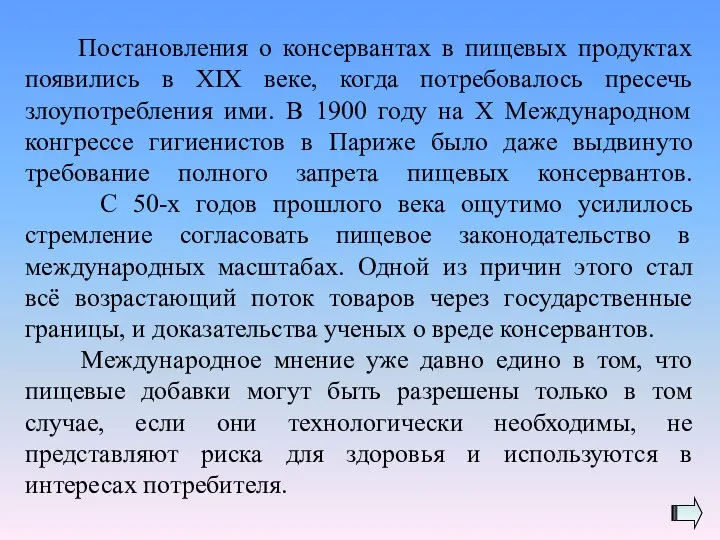 Постановления о консервантах в пищевых продуктах появились в XIX веке, когда потребовалось пресечь злоупотребления ими. В 1900 году на X Международном конгрессе гигиенистов в Париже было даже выдвинуто требование полного запрета пищевых консервантов.

С 50-х годов прошлого века ощутимо усилилось стремление согласовать пищевое законодательство в международных масштабах. Одной из причин этого стал всё возрастающий поток товаров через государственные границы, и доказательства ученых о вреде консервантов.

Международное мнение уже давно едино в том, что пищевые добавки могут быть разрешены только в том случае, если они технологически необходимы, не представляют риска для здоровья и используются в интересах потребителя.